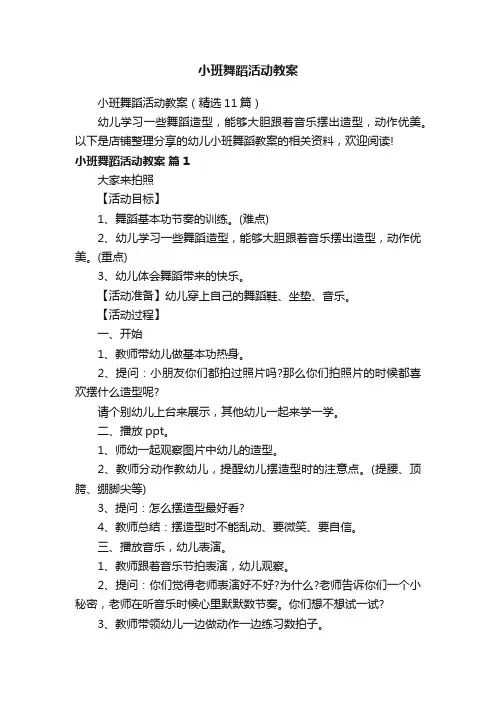 小班舞蹈活动教案

小班舞蹈活动教案（精选11篇）

幼儿学习一些舞蹈造型，能够大胆跟着音乐摆出造型，动作优美。以下是店铺整理分享的幼儿小班舞蹈教案的相关资料，欢迎阅读!

小班舞蹈活动教案 篇1

大家来拍照

【活动目标】

1、舞蹈基本功节奏的训练。(难点)

2、幼儿学习一些舞蹈造型，能够大胆跟着音乐摆出造型，动作优美。(重点)

3、幼儿体会舞蹈带来的快乐。

【活动准备】幼儿穿上自己的舞蹈鞋、坐垫、音乐。

【活动过程】

一、开始

1、教师带幼儿做基本功热身。

2、提问：小朋友你们都拍过照片吗?那么你们拍照片的时候都喜欢摆什么造型呢?

请个别幼儿上台来展示，其他幼儿一起来学一学。

二、播放ppt。

1、师幼一起观察图片中幼儿的造型。

2、教师分动作教幼儿，提醒幼儿摆造型时的注意点。(提腰、顶胯、绷脚尖等)

3、提问：怎么摆造型最好看?

4、教师总结：摆造型时不能乱动、要微笑、要自信。

三、播放音乐，幼儿表演。

1、教师跟着音乐节拍表演，幼儿观察。

2、提问：你们觉得老师表演好不好?为什么?老师告诉你们一个小秘密，老师在听音乐时候心里默默数节奏。你们想不想试一试?

3、教师带领幼儿一边做动作一边练习数拍子。